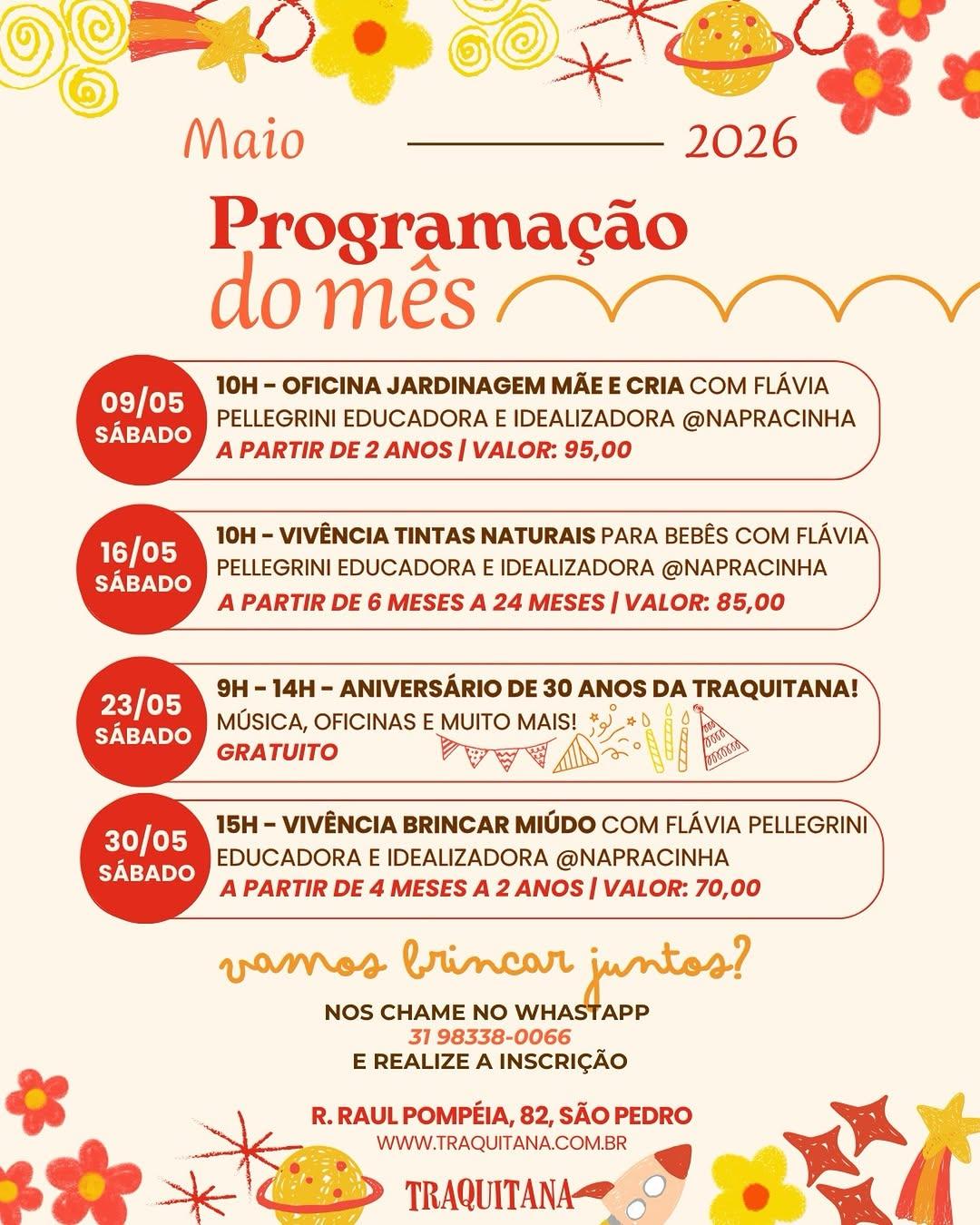 Maio 2026

Programação do mês

09/05 SÁBADO
10H - OFICINA JARDINAGEM MÃE E CRIA COM FLÁVIA PELLEGRINI EDUCADORA E IDEALIZADORA @NAPRACINHA
A PARTIR DE 2 ANOS | VALOR: 95,00

16/05 SÁBADO
10H - VIVÊNCIA TINTAS NATURAIS PARA BEBÊS COM FLÁVIA PELLEGRINI EDUCADORA E IDEALIZADORA @NAPRACINHA
A PARTIR DE 6 MESES A 24 MESES | VALOR: 85,00

23/05 SÁBADO
9H - 14H - ANIVERSÁRIO DE 30 ANOS DA TRAQUITANA!
MÚSICA, OFICINAS E MUITO MAIS!
GRATUITO

30/05 SÁBADO
15H - VIVÊNCIA BRINCAR MIÚDO COM FLÁVIA PELLEGRINI EDUCADORA E IDEALIZADORA @NAPRACINHA
A PARTIR DE 4 MESES A 2 ANOS | VALOR: 70,00

vamos brincar juntos?

NOS CHAME NO WHASTAPP
31 98338-0066
E REALIZE A INSCRIÇÃO

R. RAUL POMPÉIA, 82, SÃO PEDRO
WWW.TRAQUITANA.COM.BR
TRAQUITANA